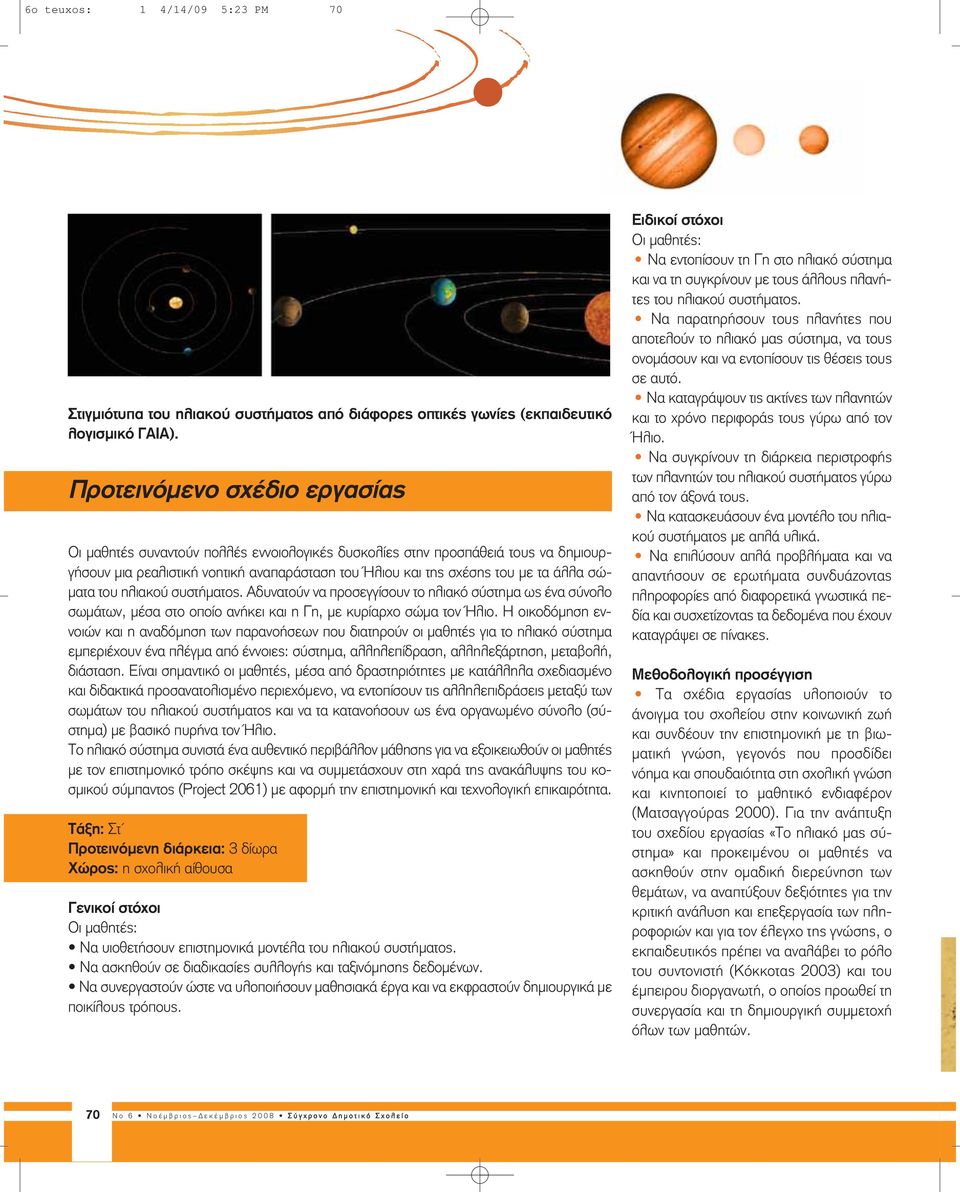 6o teuxos: 1 4/14/09 5:23 PM 70

Στιγμιότυπα του ηλιακού συστήματος από διάφορες οπτικές γωνίες (εκπαιδευτικό λογισμικό ΓΑΙΑ).

Προτεινόμενο σχέδιο εργασίας

Οι μαθητές συναντούν πολλές εννοιολογικές δυσκολίες στην προσπάθειά τους να δημιουργήσουν μια ρεαλιστική νοητική αναπαράσταση του Ήλιου και της σχέσης του με τα άλλα σώματα του ηλιακού συστήματος. Αδυνατούν να προσεγγίσουν το ηλιακό σύστημα ως ένα σύνολο σωμάτων, μέσα στο οποίο ανήκει και η Γη, με κυρίαρχο σώμα τον Ήλιο. Η οικοδόμηση εννοιών και η αναδόμηση των παρανοήσεων που διατηρούν οι μαθητές για το ηλιακό σύστημα εμπεριέχουν ένα πλέγμα από έννοιες: σύστημα, αλληλεπίδραση, αλληλεξάρτηση, μεταβολή, διάσταση. Είναι σημαντικό οι μαθητές, μέσα από δραστηριότητες με κατάλληλα σχεδιασμένο και διδακτικά προσανατολισμένο περιεχόμενο, να εντοπίσουν τις αλληλεπιδράσεις μεταξύ των σωμάτων του ηλιακού συστήματος και να τα κατανοήσουν ως ένα οργανωμένο σύνολο (σύστημα) με βασικό πυρήνα τον Ήλιο.
Το ηλιακό σύστημα συνιστά ένα αυθεντικό περιβάλλον μάθησης για να εξοικειωθούν οι μαθητές με τον επιστημονικό τρόπο σκέψης και να συμμετάσχουν στη χαρά της ανακάλυψης του κοσμικού σύμπαντος (Project 2061) με αφορμή την επιστημονική και τεχνολογική επικαιρότητα.

Τάξη: Στ΄
Προτεινόμενη διάρκεια: 3 δίωρα
Χώρος: η σχολική αίθουσα

Γενικοί στόχοι
Οι μαθητές:
• Να υιοθετήσουν επιστημονικά μοντέλα του ηλιακού συστήματος.
• Να ασκηθούν σε διαδικασίες συλλογής και ταξινόμησης δεδομένων.
• Να συνεργαστούν ώστε να υλοποιήσουν μαθησιακά έργα και να εκφραστούν δημιουργικά με ποικίλους τρόπους.

Ειδικοί στόχοι
Οι μαθητές:
• Να εντοπίσουν τη Γη στο ηλιακό σύστημα και να τη συγκρίνουν με τους άλλους πλανήτες του ηλιακού συστήματος.
• Να παρατηρήσουν τους πλανήτες που αποτελούν το ηλιακό μας σύστημα, να τους ονομάσουν και να εντοπίσουν τις θέσεις τους σε αυτό.
• Να καταγράψουν τις ακτίνες των πλανητών και το χρόνο περιφοράς τους γύρω από τον Ήλιο.
• Να συγκρίνουν τη διάρκεια περιστροφής των πλανητών του ηλιακού συστήματος γύρω από τον άξονά τους.
• Να κατασκευάσουν ένα μοντέλο του ηλιακού συστήματος με απλά υλικά.
• Να επιλύσουν απλά προβλήματα και να απαντήσουν σε ερωτήματα συνδυάζοντας πληροφορίες από διαφορετικά γνωστικά πεδία και συσχετίζοντας τα δεδομένα που έχουν καταγράψει σε πίνακες.

Μεθοδολογική προσέγγιση
• Τα σχέδια εργασίας υλοποιούν το άνοιγμα του σχολείου στην κοινωνική ζωή και συνδέουν την επιστημονική με τη βιωματική γνώση, γεγονός που προσδίδει νόημα και σπουδαιότητα στη σχολική γνώση και κινητοποιεί το μαθητικό ενδιαφέρον (Ματσαγγούρας 2000). Για την ανάπτυξη του σχεδίου εργασίας «Το ηλιακό μας σύστημα» και προκειμένου οι μαθητές να ασκηθούν στην ομαδική διερεύνηση των θεμάτων, να αναπτύξουν δεξιότητες για την κριτική ανάλυση και επεξεργασία των πληροφοριών και για τον έλεγχο της γνώσης, ο εκπαιδευτικός πρέπει να αναλάβει το ρόλο του συντονιστή (Κόκκοτας 2003) και του έμπειρου διοργανωτή, ο οποίος προωθεί τη συνεργασία και τη δημιουργική συμμετοχή όλων των μαθητών.

70 Νο 6 • Νοέμβριος–Δεκέμβριος 2008 • Σύγχρονο Δημοτικό Σχολείο